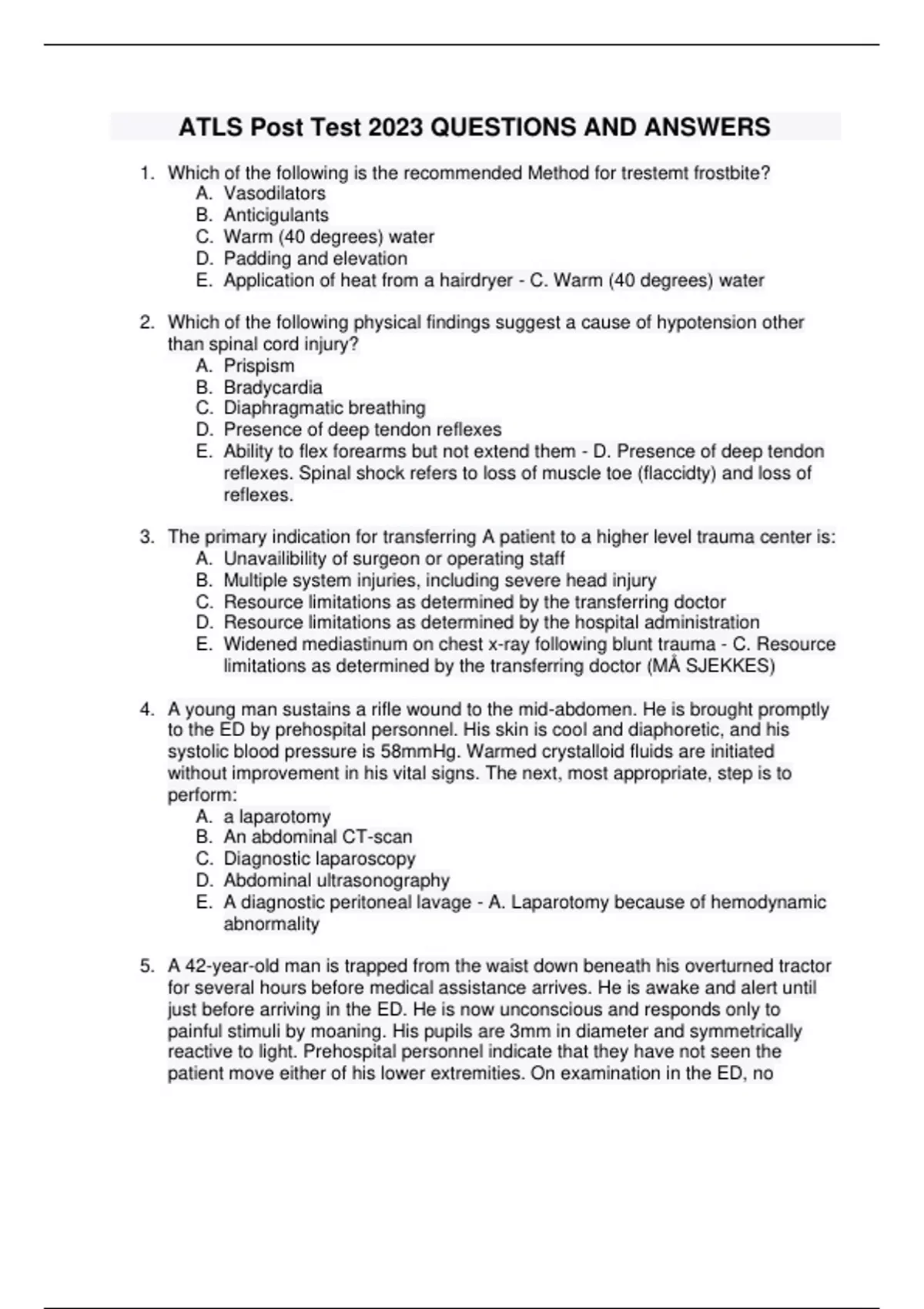 ATLS Post Test 2023 QUESTIONS AND ANSWERS

1. Which of the following is the recommended Method for trestemt frostbite?
A. Vasodilators
B. Anticigulants
C. Warm (40 degrees) water
D. Padding and elevation
E. Application of heat from a hairdryer - C. Warm (40 degrees) water

2. Which of the following physical findings suggest a cause of hypotension other than spinal cord injury?
A. Prispism
B. Bradycardia
C. Diaphragmatic breathing
D. Presence of deep tendon reflexes
E. Ability to flex forearms but not extend them - D. Presence of deep tendon reflexes. Spinal shock refers to loss of muscle toe (flaccidty) and loss of reflexes.

3. The primary indication for transferring A patient to a higher level trauma center is:
A. Unavailibility of surgeon or operating staff
B. Multiple system injuries, including severe head injury
C. Resource limitations as determined by the transferring doctor
D. Resource limitations as determined by the hospital administration
E. Widened mediastinum on chest x-ray following blunt trauma - C. Resource limitations as determined by the transferring doctor (MÅ SJEKKES)

4. A young man sustains a rifle wound to the mid-abdomen. He is brought promptly to the ED by prehospital personnel. His skin is cool and diaphoretic, and his systolic blood pressure is 58mmHg. Warmed crystalloid fluids are initiated without improvement in his vital signs. The next, most appropriate, step is to perform:
A. a laparotomy
B. An abdominal CT-scan
C. Diagnostic laparoscopy
D. Abdominal ultrasonography
E. A diagnostic peritoneal lavage - A. Laparotomy because of hemodynamic abnormality

5. A 42-year-old man is trapped from the waist down beneath his overturned tractor for several hours before medical assistance arrives. He is awake and alert until just before arriving in the ED. He is now unconscious and responds only to painful stimuli by moaning. His pupils are 3mm in diameter and symmetrically reactive to light. Prehospital personnel indicate that they have not seen the patient move either of his lower extremities. On examination in the ED, no